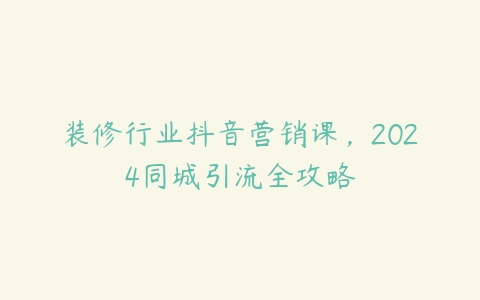 装修行业抖音营销课，2024同城引流全攻略